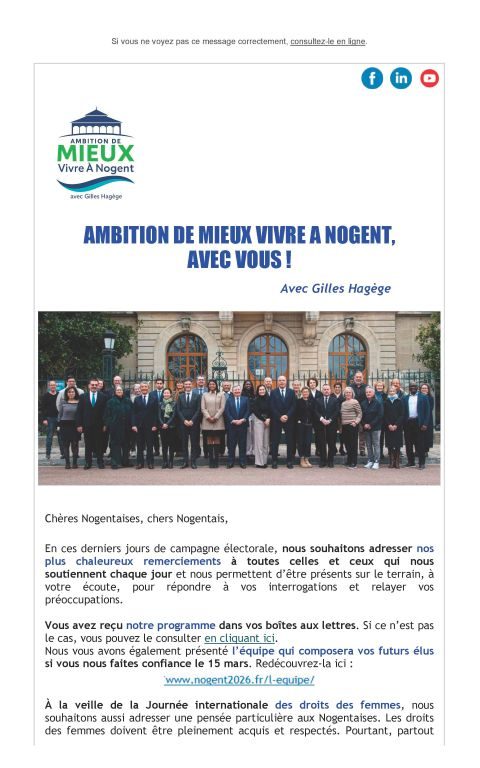 Si vous ne voyez pas ce message correctement, consultez-le en ligne.

AMBITION DE
MIEUX
Vivre À Nogent
avec Gilles Hagège

AMBITION DE MIEUX VIVRE A NOGENT, AVEC VOUS !

Avec Gilles Hagège

Chères Nogentaises, chers Nogentais,

En ces derniers jours de campagne électorale, nous souhaitons adresser nos plus chaleureux remerciements à toutes celles et ceux qui nous soutiennent chaque jour et nous permettent d'être présents sur le terrain, à votre écoute, pour répondre à vos interrogations et relayer vos préoccupations.

Vous avez reçu notre programme dans vos boîtes aux lettres. Si ce n'est pas le cas, vous pouvez le consulter en cliquant ici.
Nous vous avons également présenté l'équipe qui composera vos futurs élus si vous nous faites confiance le 15 mars. Redécouvrez-la ici :

www.nogent2026.fr/l-equipe/

À la veille de la Journée internationale des droits des femmes, nous souhaitons aussi adresser une pensée particulière aux Nogentaises. Les droits des femmes doivent être pleinement acquis et respectés. Pourtant, partout